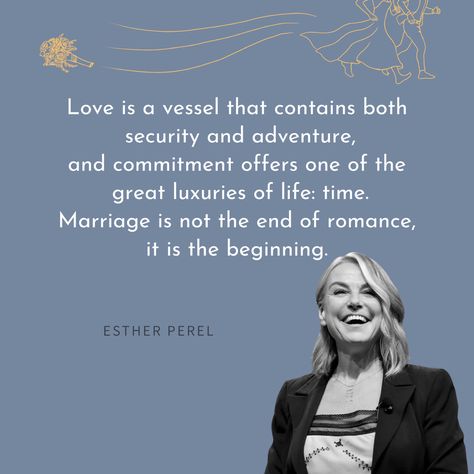 Love is a vessel that contains both security and adventure, and commitment offers one of the great luxuries of life: time. Marriage is not the end of romance, it is the beginning.

ESTHER PEREL